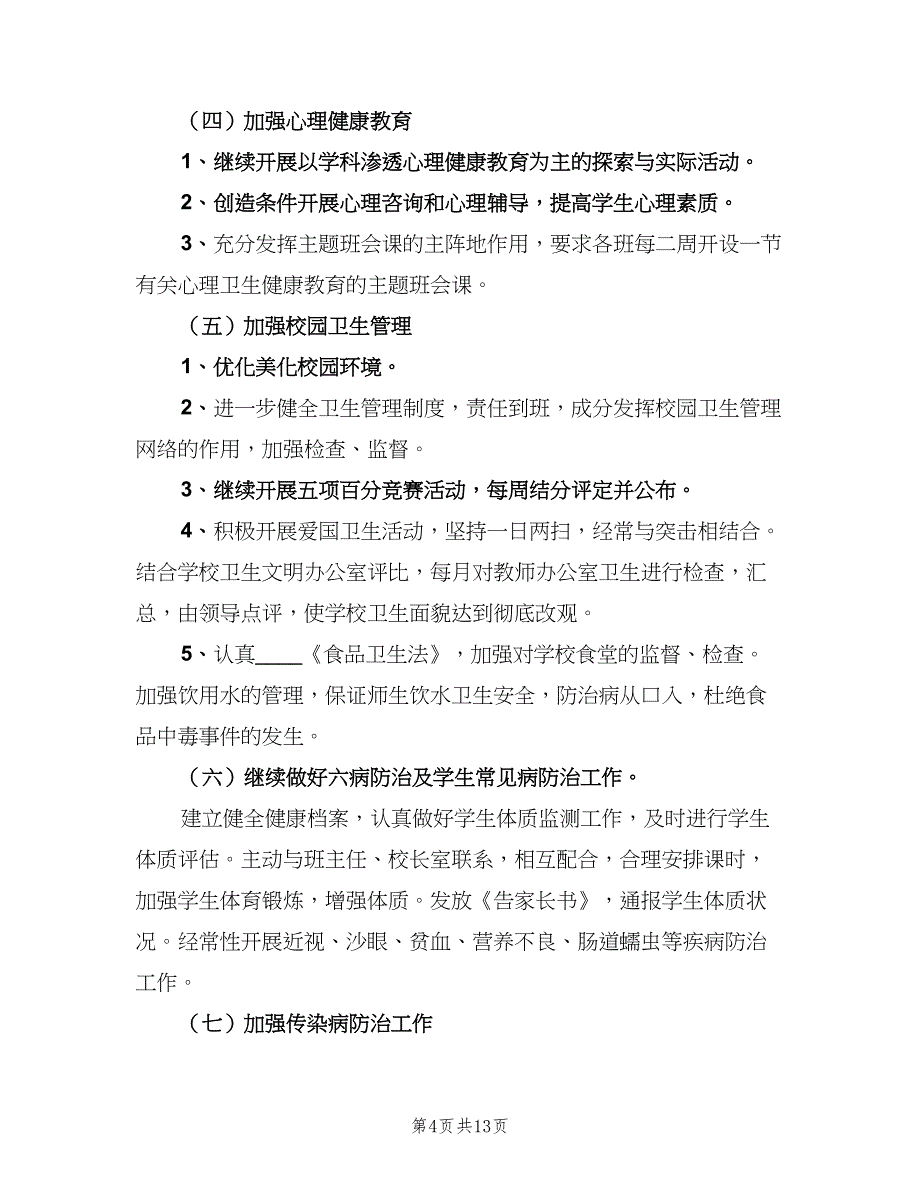 （四）加强心理健康教育

1、继续开展以学科渗透心理健康教育为主的探索与实际活动。

2、创造条件开展心理咨询和心理辅导，提高学生心理素质。

3、充分发挥主题班会课的主阵地作用，要求各班每二周开设一节有关心理卫生健康教育的主题班会课。

（五）加强校园卫生管理

1、优化美化校园环境。

2、进一步健全卫生管理制度，责任到班，成分发挥校园卫生管理网络的作用，加强检查、监督。

3、继续开展五项百分竞赛活动，每周结分评定并公布。

4、积极开展爱国卫生活动，坚持一日两扫，经常与突击相结合。结合学校卫生文明办公室评比，每月对教师办公室卫生进行检查，汇总，由领导点评，使学校卫生面貌达到彻底改观。

5、认真____《食品卫生法》，加强对学校食堂的监督、检查。加强饮用水的管理，保证师生饮水卫生安全，防治病从口入，杜绝食品中毒事件的发生。

（六）继续做好六病防治及学生常见病防治工作。

建立健全健康档案，认真做好学生体质监测工作，及时进行学生体质评估。主动与班主任、校长室联系，相互配合，合理安排课时，加强学生体育锻炼，增强体质。发放《告家长书》，通报学生体质状况。经常性开展近视、沙眼、贫血、营养不良、肠道蠕虫等疾病防治工作。

（七）加强传染病防治工作

第4页 共13页